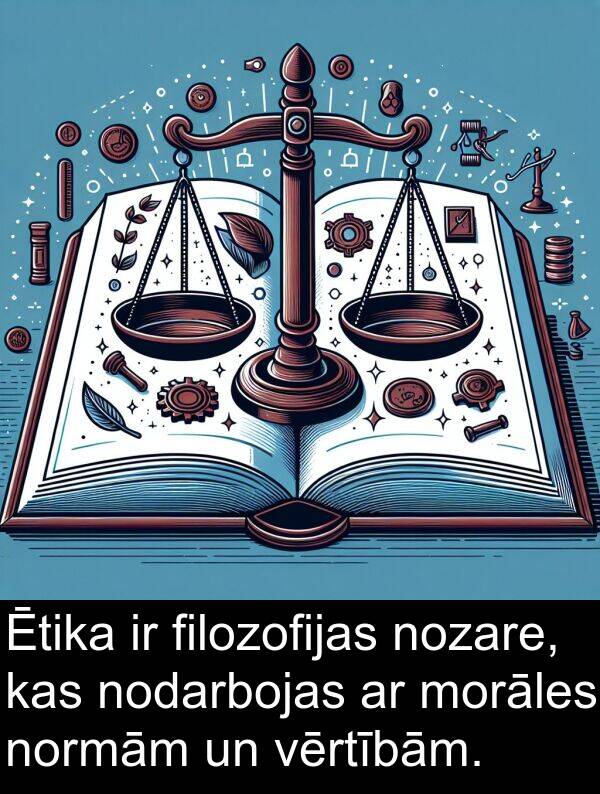 Ētika ir filozofijas nozare, kas nodarbojas ar morāles normām un vērtībām.